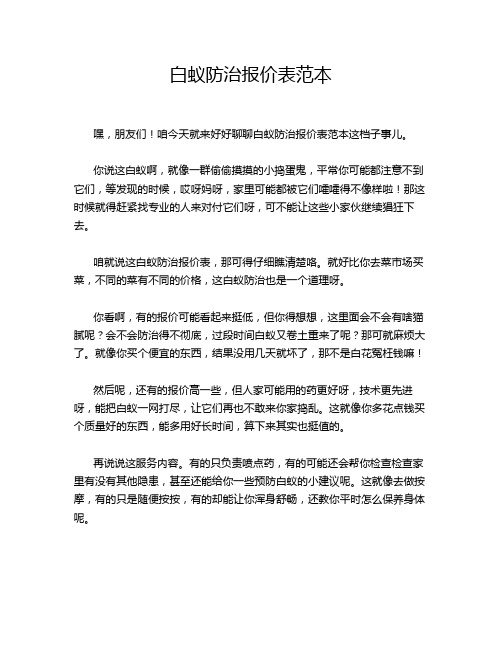 白蚁防治报价表范本

嘿，朋友们！咱今天就来好好聊聊白蚁防治报价表范本这档子事儿。

你说这白蚁啊，就像一群偷偷摸摸的小捣蛋鬼，平常你可能都注意不到它们，等发现的时候，哎呀妈呀，家里可能都被它们啃啃得不像样啦！那这时候就得赶紧找专业的人来对付它们呀，可不能让这些小家伙继续猖狂下去。

咱就说这白蚁防治报价表，那可得仔细瞧清楚咯。就好比你去菜市场买菜，不同的菜有不同的价格，这白蚁防治也是一个道理呀。

你看啊，有的报价可能看起来挺低，但你得想想，这里面会不会有啥猫腻呢？会不会防治得不彻底，过段时间白蚁又卷土重来了呢？那可就麻烦大了。就像你买个便宜的东西，结果没用几天就坏了，那不是白花冤枉钱嘛！

然后呢，还有的报价高一些，但人家可能用的药更好呀，技术更先进呀，能把白蚁一网打尽，让它们再也不敢来你家捣乱。这就像你多花点钱买个质量好的东西，能多用好长时间，算下来其实也挺值的。

再说说这服务内容。有的只负责喷点药，有的可能还会帮你检查检查家里有没有其他隐患，甚至还能给你一些预防白蚁的小建议呢。这就像去做按摩，有的只是随便按按，有的却能让你浑身舒畅，还教你平时怎么保养身体呢。